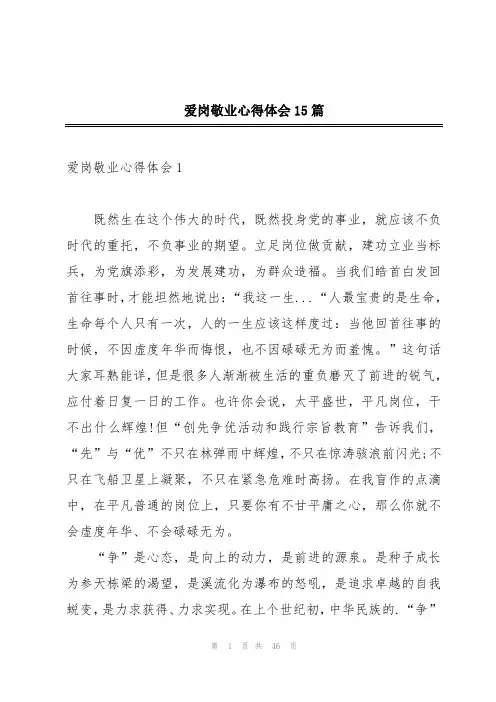 爱岗敬业心得体会15篇

爱岗敬业心得体会1

既然生在这个伟大的时代，既然投身党的事业，就应该不负时代的重托，不负事业的期望。立足岗位做贡献，建功立业当标兵，为党旗添彩，为发展建功，为群众造福。当我们皓首白发回首往事时，才能坦然地说出：“我这一生...“人最宝贵的是生命，生命每个人只有一次，人的一生应该这样度过：当他回首往事的时候，不因虚度年华而悔恨，也不因碌碌无为而羞愧。”这句话大家耳熟能详，但是很多人渐渐被生活的重负磨灭了前进的锐气，应付着日复一日的工作。也许你会说，太平盛世，平凡岗位，干不出什么辉煌!但“创先争优活动和践行宗旨教育”告诉我们，“先”与“优”不只在林弹雨中辉煌，不只在惊涛骇浪前闪光;不只在飞船卫星上凝聚，不只在紧急危难时高扬。在我盲作的点滴中，在平凡普通的岗位上，只要你有不甘平庸之心，那么你就不会虚度年华、不会碌碌无为。

“争”是心态，是向上的动力，是前进的源泉。是种子成长为参天栋梁的渴望，是溪流化为瀑布的怒吼，是追求卓越的自我蜕变，是力求获得、力求实现。在上个世纪初，中华民族的.“争”

第 1 页 共 46 页